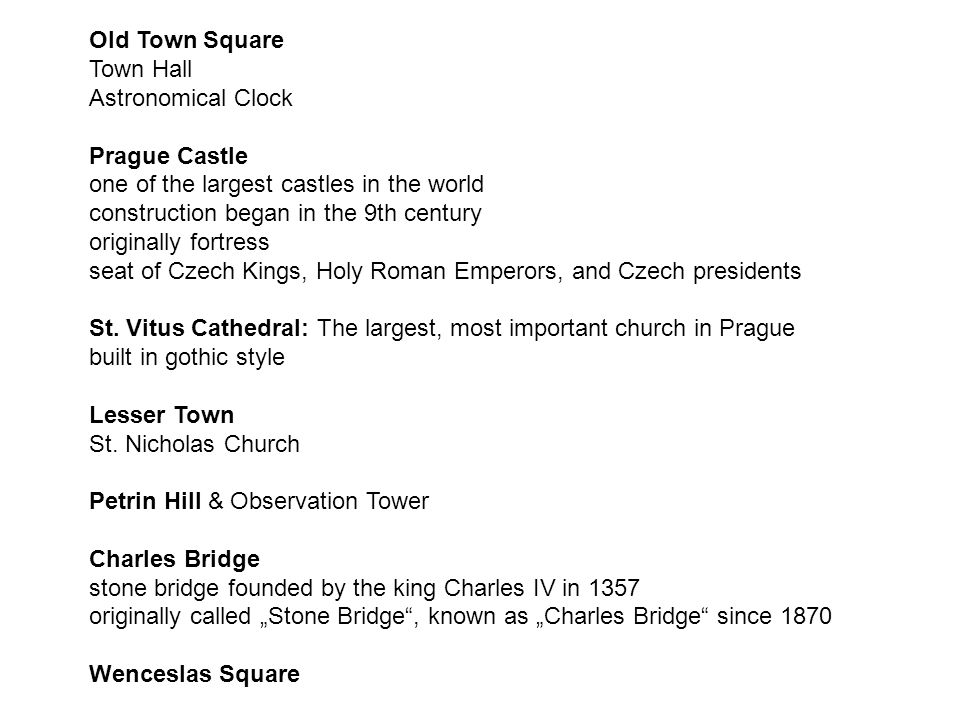 Old Town Square
Town Hall
Astronomical Clock

Prague Castle
one of the largest castles in the world
construction began in the 9th century
originally fortress
seat of Czech Kings, Holy Roman Emperors, and Czech presidents

St. Vitus Cathedral: The largest, most important church in Prague
built in gothic style

Lesser Town
St. Nicholas Church

Petrin Hill & Observation Tower

Charles Bridge
stone bridge founded by the king Charles IV in 1357
originally called „Stone Bridge“, known as „Charles Bridge“ since 1870

Wenceslas Square